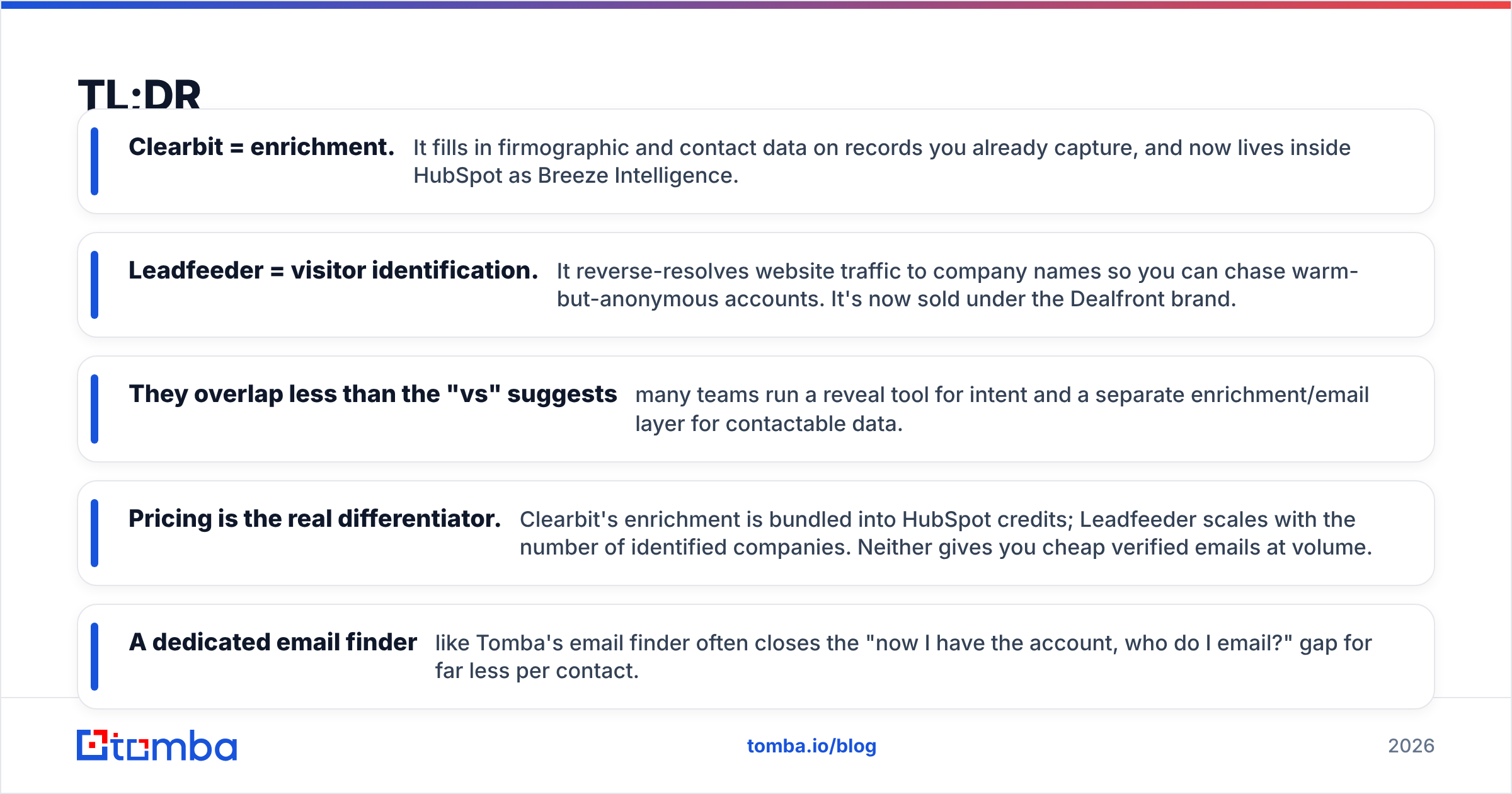 TL:DR

Clearbit = enrichment. It fills in firmographic and contact data on records you already capture, and now lives inside HubSpot as Breeze Intelligence.

Leadfeeder = visitor identification. It reverse-resolves website traffic to company names so you can chase warm-but-anonymous accounts. It's now sold under the Dealfront brand.

They overlap less than the "vs" suggests many teams run a reveal tool for intent and a separate enrichment/email layer for contactable data.

Pricing is the real differentiator. Clearbit's enrichment is bundled into HubSpot credits; Leadfeeder scales with the number of identified companies. Neither gives you cheap verified emails at volume.

A dedicated email finder like Tomba's email finder often closes the "now I have the account, who do I email?" gap for far less per contact.

tomba

tomba.io/blog

2026